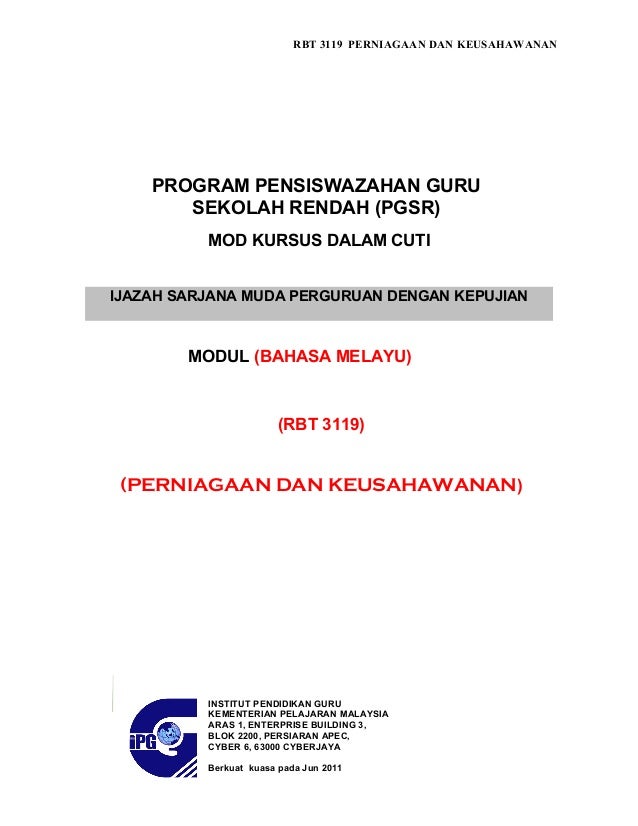 RBT 3119 PERNIAGAAN DAN KEUSAHAWANAN

PROGRAM PENSISWAZAHAN GURU SEKOLAH RENDAH (PGSR)

MOD KURSUS DALAM CUTI

IJAZAH SARJANA MUDA PERGURUAN DENGAN KEPUJIAN

MODUL (BAHASA MELAYU)

(RBT 3119)

(PERNIAGAAN DAN KEUSAHAWANAN)

iPG

INSTITUT PENDIDIKAN GURU
KEMENTERIAN PELAJARAN MALAYSIA
ARAS 1, ENTERPRISE BUILDING 3,
BLOK 2200, PERSIARAN APEC,
CYBER 6, 63000 CYBERJAYA

Berkuat kuasa pada Jun 2011